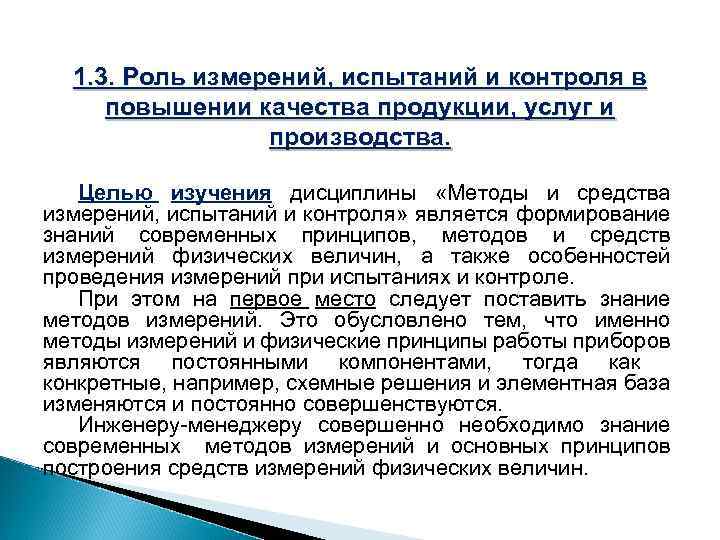 1.3. Роль измерений, испытаний и контроля в повышении качества продукции, услуг и производства.

Целью изучения дисциплины «Методы и средства измерений, испытаний и контроля» является формирование знаний современных принципов, методов и средств измерений физических величин, а также особенностей проведения измерений при испытаниях и контроле.

При этом на первое место следует поставить знание методов измерений. Это обусловлено тем, что именно методы измерений и физические принципы работы приборов являются постоянными компонентами, тогда как конкретные, например, схемные решения и элементная база изменяются и постоянно совершенствуются.

Инженеру-менеджеру совершенно необходимо знание современных методов измерений и основных принципов построения средств измерений физических величин.